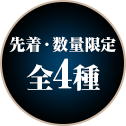 先着・数量限定
全4種